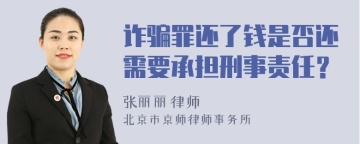 诈骗罪还了钱是否还需要承担刑事责任？

张丽丽 律师
北京市京师律师事务所